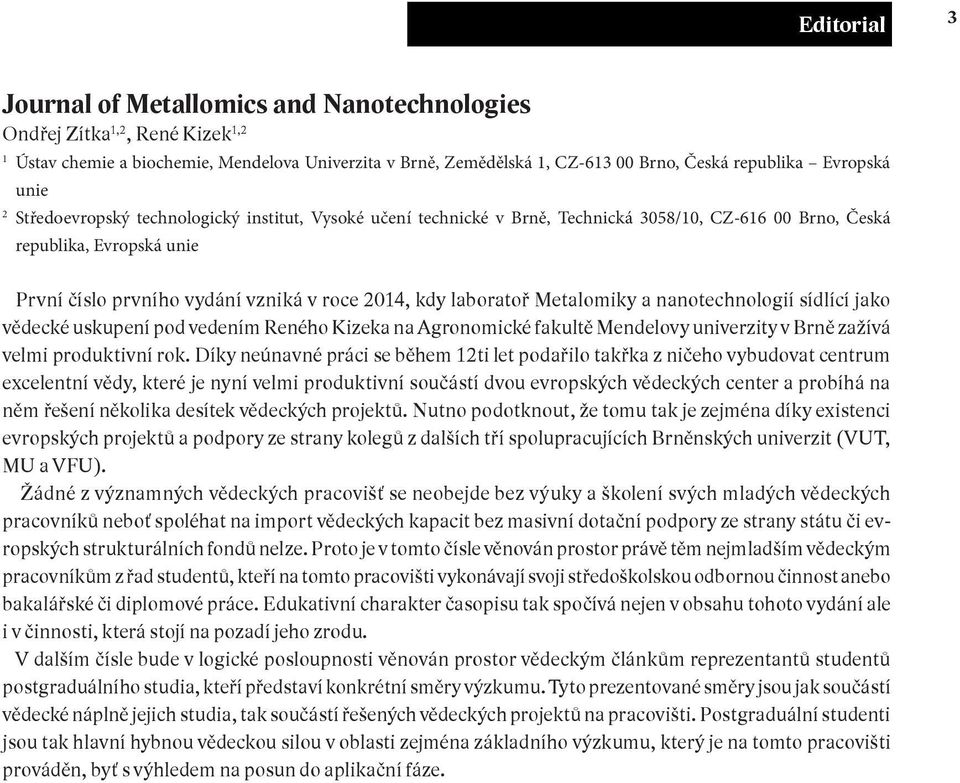 Editorial

3

Journal of Metallomics and Nanotechnologies

Ondřej Zítka$^{1,2}$, René Kizek$^{1,2}$

$^1$ Ústav chemie a biochemie, Mendelova Univerzita v Brně, Zemědělská 1, CZ-613 00 Brno, Česká republika – Evropská unie

$^2$ Středoevropský technologický institut, Vysoké učení technické v Brně, Technická 3058/10, CZ-616 00 Brno, Česká republika, Evropská unie

První číslo prvního vydání vzniká v roce 2014, kdy laboratoř Metalomiky a nanotechnologií sídlící jako vědecké uskupení pod vedením Reného Kizeka na Agronomické fakultě Mendelovy univerzity v Brně zažívá velmi produktivní rok. Díky neúnavné práci se během 12ti let podařilo takřka z ničeho vybudovat centrum excelentní vědy, které je nyní velmi produktivní součástí dvou evropských vědeckých center a probíhá na něm řešení několika desítek vědeckých projektů. Nutno podotknout, že tomu tak je zejména díky existenci evropských projektů a podpory ze strany kolegů z dalších tří spolupracujících Brněnských univerzit (VUT, MU a VFU).

Žádné z významných vědeckých pracovišť se neobejde bez výuky a školení svých mladých vědeckých pracovníků neboť spoléhat na import vědeckých kapacit bez masivní dotační podpory ze strany státu či evropských strukturálních fondů nelze. Proto je v tomto čísle věnován prostor právě těm nejmladším vědeckým pracovníkům z řad studentů, kteří na tomto pracovišti vykonávají svoji středoškolskou odbornou činnost anebo bakalářské či diplomové práce. Edukativní charakter časopisu tak spočívá nejen v obsahu tohoto vydání ale i v činnosti, která stojí na pozadí jeho zrodu.

V dalším čísle bude v logické posloupnosti věnován prostor vědeckým článkům reprezentantů studentů postgraduálního studia, kteří představí konkrétní směry výzkumu. Tyto prezentované směry jsou jak součástí vědecké náplně jejich studia, tak součástí řešených vědeckých projektů na pracovišti. Postgraduální studenti jsou tak hlavní hybnou vědeckou silou v oblasti zejména základního výzkumu, který je na tomto pracovišti prováděn, byť s výhledem na posun do aplikační fáze.